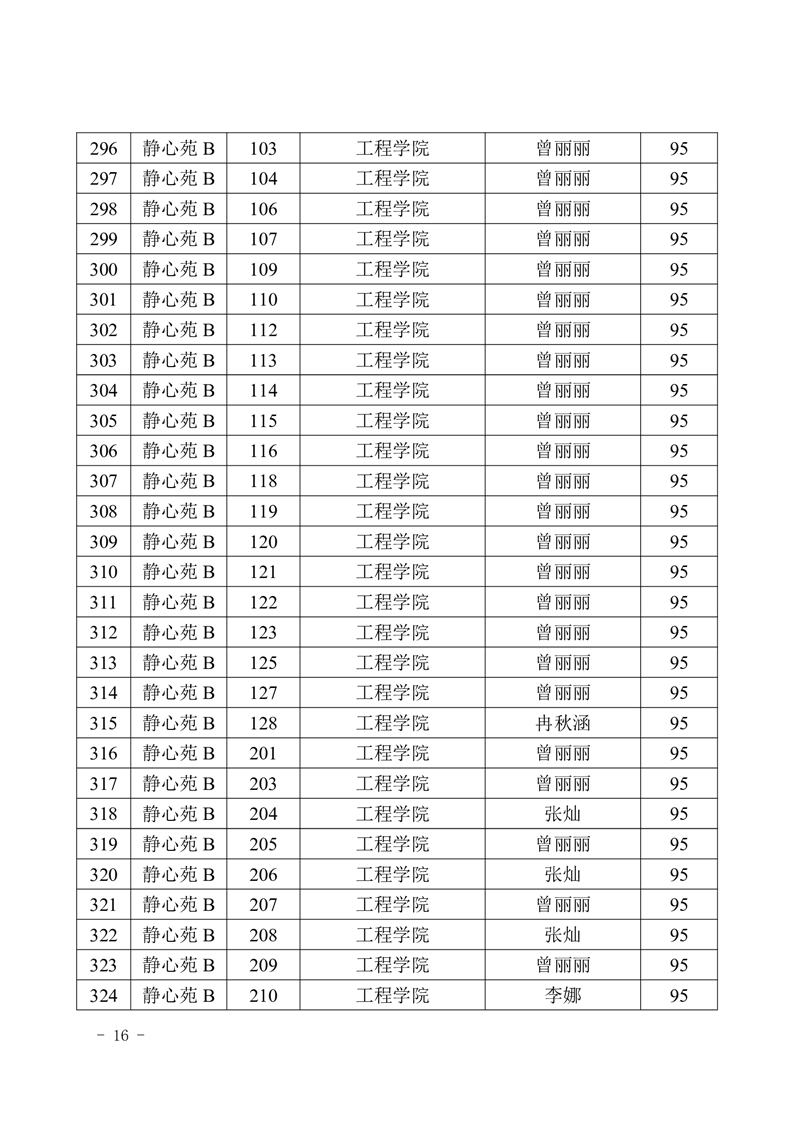 | 296 | 静心苑 B | 103 | 工程学院 | 曾丽丽 | 95 |
|---|---|---|---|---|---|
| 297 | 静心苑 B | 104 | 工程学院 | 曾丽丽 | 95 |
| 298 | 静心苑 B | 106 | 工程学院 | 曾丽丽 | 95 |
| 299 | 静心苑 B | 107 | 工程学院 | 曾丽丽 | 95 |
| 300 | 静心苑 B | 109 | 工程学院 | 曾丽丽 | 95 |
| 301 | 静心苑 B | 110 | 工程学院 | 曾丽丽 | 95 |
| 302 | 静心苑 B | 112 | 工程学院 | 曾丽丽 | 95 |
| 303 | 静心苑 B | 113 | 工程学院 | 曾丽丽 | 95 |
| 304 | 静心苑 B | 114 | 工程学院 | 曾丽丽 | 95 |
| 305 | 静心苑 B | 115 | 工程学院 | 曾丽丽 | 95 |
| 306 | 静心苑 B | 116 | 工程学院 | 曾丽丽 | 95 |
| 307 | 静心苑 B | 118 | 工程学院 | 曾丽丽 | 95 |
| 308 | 静心苑 B | 119 | 工程学院 | 曾丽丽 | 95 |
| 309 | 静心苑 B | 120 | 工程学院 | 曾丽丽 | 95 |
| 310 | 静心苑 B | 121 | 工程学院 | 曾丽丽 | 95 |
| 311 | 静心苑 B | 122 | 工程学院 | 曾丽丽 | 95 |
| 312 | 静心苑 B | 123 | 工程学院 | 曾丽丽 | 95 |
| 313 | 静心苑 B | 125 | 工程学院 | 曾丽丽 | 95 |
| 314 | 静心苑 B | 127 | 工程学院 | 曾丽丽 | 95 |
| 315 | 静心苑 B | 128 | 工程学院 | 冉秋涵 | 95 |
| 316 | 静心苑 B | 201 | 工程学院 | 曾丽丽 | 95 |
| 317 | 静心苑 B | 203 | 工程学院 | 曾丽丽 | 95 |
| 318 | 静心苑 B | 204 | 工程学院 | 张灿 | 95 |
| 319 | 静心苑 B | 205 | 工程学院 | 曾丽丽 | 95 |
| 320 | 静心苑 B | 206 | 工程学院 | 张灿 | 95 |
| 321 | 静心苑 B | 207 | 工程学院 | 曾丽丽 | 95 |
| 322 | 静心苑 B | 208 | 工程学院 | 张灿 | 95 |
| 323 | 静心苑 B | 209 | 工程学院 | 曾丽丽 | 95 |
| 324 | 静心苑 B | 210 | 工程学院 | 李娜 | 95 |

- 16 -